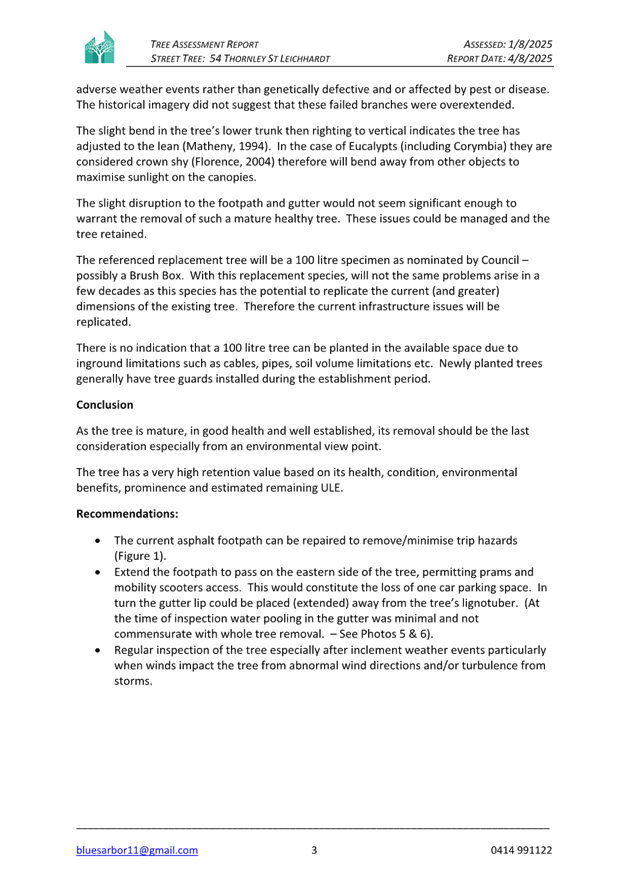 TREE ASSESSMENT REPORT
STREET TREE: 54 THORNLEY ST LEICHHARDT

ASSESSED: 1/8/2025
REPORT DATE: 4/8/2025

adverse weather events rather than genetically defective and or affected by pest or disease. The historical imagery did not suggest that these failed branches were overextended.

The slight bend in the tree's lower trunk then righting to vertical indicates the tree has adjusted to the lean (Matheny, 1994). In the case of Eucalypts (including Corymbia) they are considered crown shy (Florence, 2004) therefore will bend away from other objects to maximise sunlight on the canopies.

The slight disruption to the footpath and gutter would not seem significant enough to warrant the removal of such a mature healthy tree. These issues could be managed and the tree retained.

The referenced replacement tree will be a 100 litre specimen as nominated by Council – possibly a Brush Box. With this replacement species, will not the same problems arise in a few decades as this species has the potential to replicate the current (and greater) dimensions of the existing tree. Therefore the current infrastructure issues will be replicated.

There is no indication that a 100 litre tree can be planted in the available space due to inground limitations such as cables, pipes, soil volume limitations etc. Newly planted trees generally have tree guards installed during the establishment period.

Conclusion

As the tree is mature, in good health and well established, its removal should be the last consideration especially from an environmental view point.

The tree has a very high retention value based on its health, condition, environmental benefits, prominence and estimated remaining ULE.

Recommendations:

• The current asphalt footpath can be repaired to remove/minimise trip hazards (Figure 1).
• Extend the footpath to pass on the eastern side of the tree, permitting prams and mobility scooters access. This would constitute the loss of one car parking space. In turn the gutter lip could be placed (extended) away from the tree's lignotuber. (At the time of inspection water pooling in the gutter was minimal and not commensurate with whole tree removal. – See Photos 5 & 6).
• Regular inspection of the tree especially after inclement weather events particularly when winds impact the tree from abnormal wind directions and/or turbulence from storms.

bluesarbor11@gmail.com 3 0414 991122